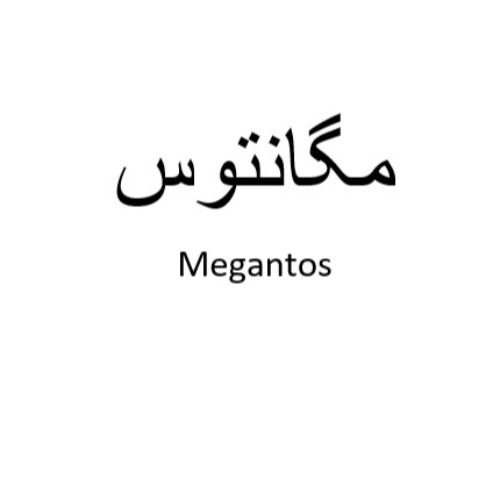 مگانتوس

Megantos